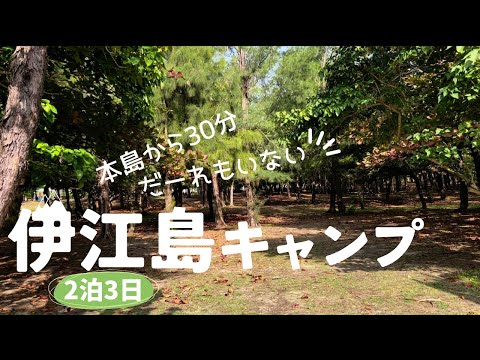 本島から30分
だーれもいない

伊江島キャンプ

2泊3日